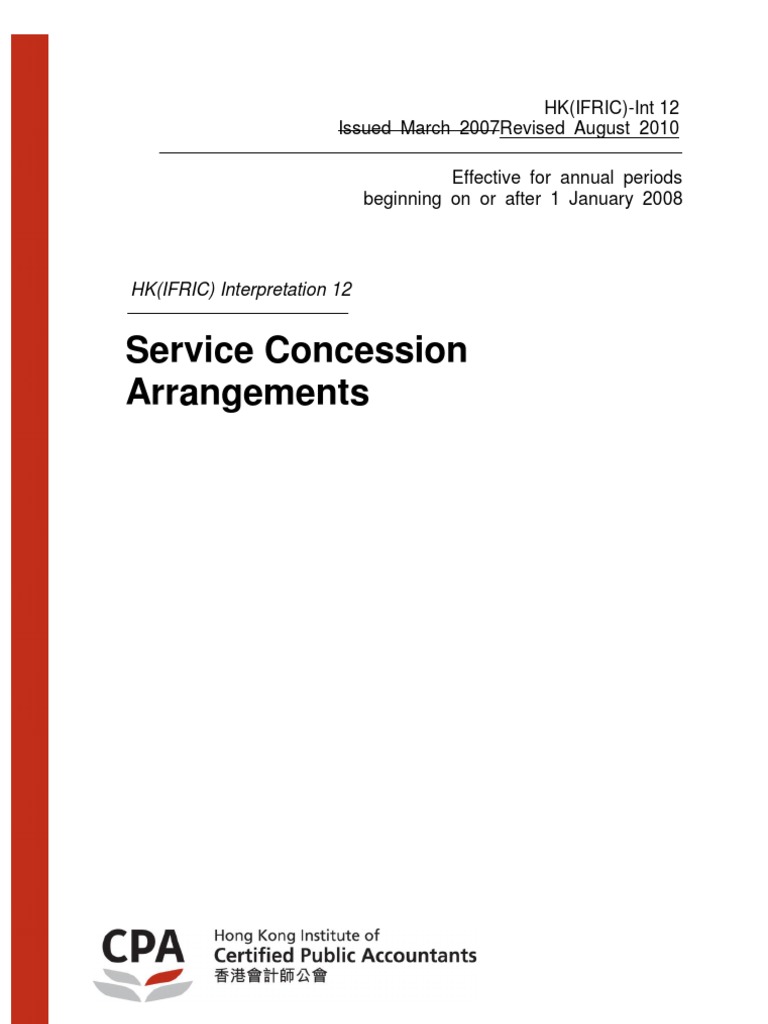 HK(IFRIC)-Int 12
Issued March 2007Revised August 2010

Effective for annual periods
beginning on or after 1 January 2008

HK(IFRIC) Interpretation 12

Service Concession
Arrangements

CPA
Hong Kong Institute of
Certified Public Accountants
香港會計師公會